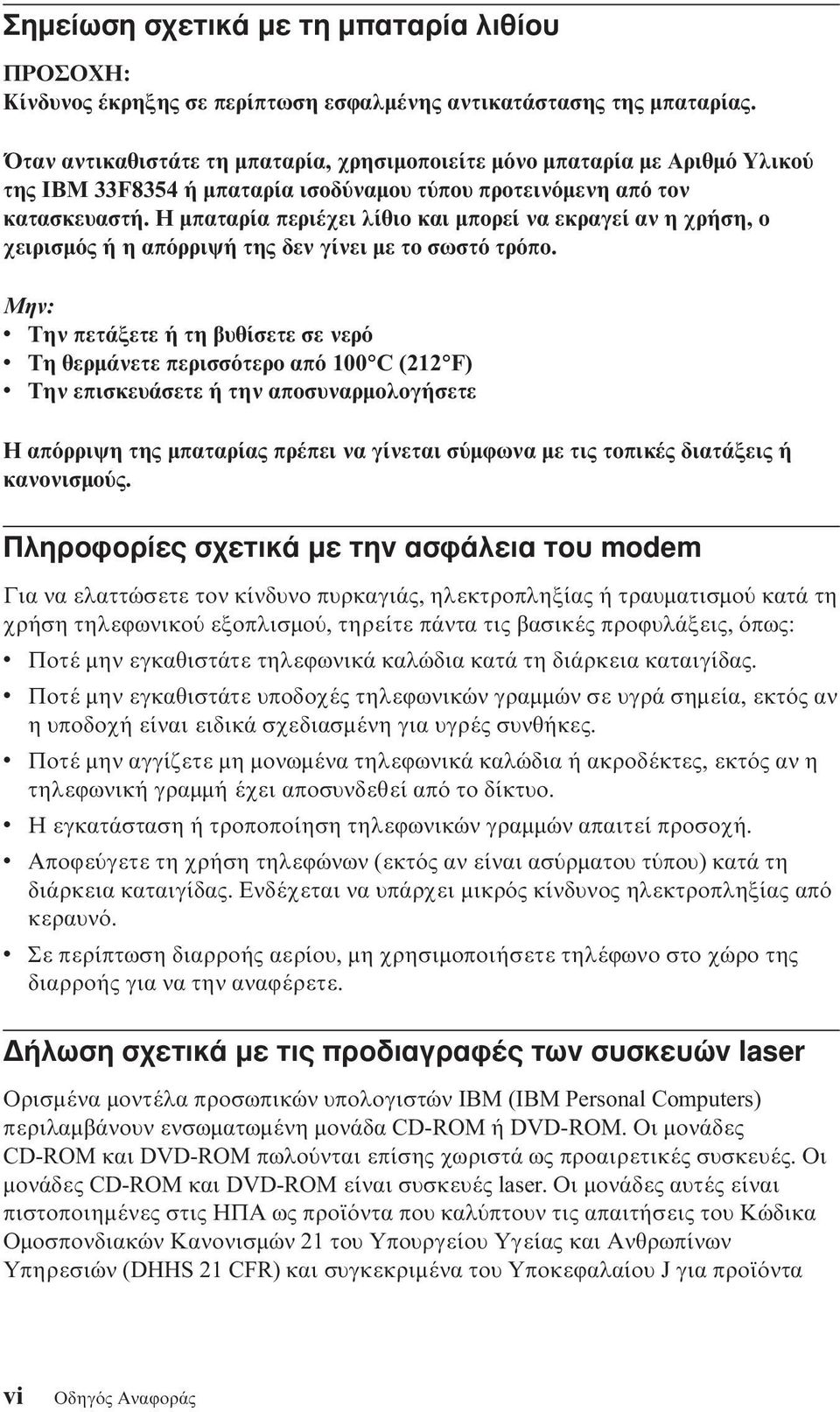 Σημείωση σχετικά με τη μπαταρία λιθίου

ΠΡΟΣΟΧΗ:
Κίνδυνος έκρηξης σε περίπτωση εσφαλμένης αντικατάστασης της μπαταρίας.

Όταν αντικαθιστάτε τη μπαταρία, χρησιμοποιείτε μόνο μπαταρία με Αριθμό Υλικού της IBM 33F8354 ή μπαταρία ισοδύναμου τύπου προτεινόμενη από τον κατασκευαστή. Η μπαταρία περιέχει λίθιο και μπορεί να εκραγεί αν η χρήση, ο χειρισμός ή η απόρριψή της δεν γίνει με το σωστό τρόπο.

Μην:
• Την πετάξετε ή τη βυθίσετε σε νερό
• Τη θερμάνετε περισσότερο από 100°C (212°F)
• Την επισκευάσετε ή την αποσυναρμολογήσετε

Η απόρριψη της μπαταρίας πρέπει να γίνεται σύμφωνα με τις τοπικές διατάξεις ή κανονισμούς.

Πληροφορίες σχετικά με την ασφάλεια του modem

Για να ελαττώσετε τον κίνδυνο πυρκαγιάς, ηλεκτροπληξίας ή τραυματισμού κατά τη χρήση τηλεφωνικού εξοπλισμού, τηρείτε πάντα τις βασικές προφυλάξεις, όπως:
• Ποτέ μην εγκαθιστάτε τηλεφωνικά καλώδια κατά τη διάρκεια καταιγίδας.
• Ποτέ μην εγκαθιστάτε υποδοχές τηλεφωνικών γραμμών σε υγρά σημεία, εκτός αν η υποδοχή είναι ειδικά σχεδιασμένη για υγρές συνθήκες.
• Ποτέ μην αγγίζετε μη μονωμένα τηλεφωνικά καλώδια ή ακροδέκτες, εκτός αν η τηλεφωνική γραμμή έχει αποσυνδεθεί από το δίκτυο.
• Η εγκατάσταση ή τροποποίηση τηλεφωνικών γραμμών απαιτεί προσοχή.
• Αποφεύγετε τη χρήση τηλεφώνων (εκτός αν είναι ασύρματου τύπου) κατά τη διάρκεια καταιγίδας. Ενδέχεται να υπάρχει μικρός κίνδυνος ηλεκτροπληξίας από κεραυνό.
• Σε περίπτωση διαρροής αερίου, μη χρησιμοποιήσετε τηλέφωνο στο χώρο της διαρροής για να την αναφέρετε.

Δήλωση σχετικά με τις προδιαγραφές των συσκευών laser

Ορισμένα μοντέλα προσωπικών υπολογιστών IBM (IBM Personal Computers) περιλαμβάνουν ενσωματωμένη μονάδα CD-ROM ή DVD-ROM. Οι μονάδες CD-ROM και DVD-ROM πωλούνται επίσης χωριστά ως προαιρετικές συσκευές. Οι μονάδες CD-ROM και DVD-ROM είναι συσκευές laser. Οι μονάδες αυτές είναι πιστοποιημένες στις ΗΠΑ ως προϊόντα που καλύπτουν τις απαιτήσεις του Κώδικα Ομοσπονδιακών Κανονισμών 21 του Υπουργείου Υγείας και Ανθρωπίνων Υπηρεσιών (DHHS 21 CFR) και συγκεκριμένα του Υποκεφαλαίου J για προϊόντα

vi Οδηγός Αναφοράς